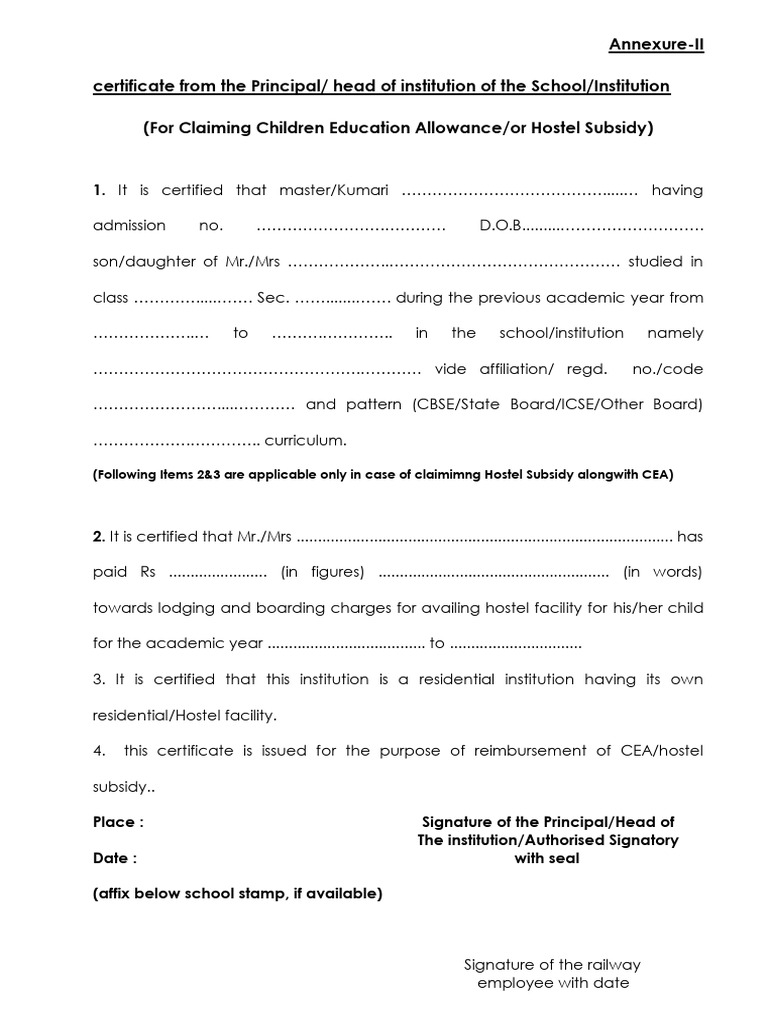 Annexure-II

certificate from the Principal/ head of institution of the School/Institution

(For Claiming Children Education Allowance/or Hostel Subsidy)

1. It is certified that master/Kumari ____ having admission no. ____ D.O.B ____ son/daughter of Mr./Mrs ____ studied in class ____ Sec. ____ during the previous academic year from ____ to ____ in the school/institution namely ____ vide affiliation/ regd. no./code ____ and pattern (CBSE/State Board/ICSE/Other Board) ____ curriculum.

(Following Items 2&3 are applicable only in case of claimimng Hostel Subsidy alongwith CEA)

2. It is certified that Mr./Mrs ____ has paid Rs ____ (in figures) ____ (in words) towards lodging and boarding charges for availing hostel facility for his/her child for the academic year ____ to ____

3. It is certified that this institution is a residential institution having its own residential/Hostel facility.

4. this certificate is issued for the purpose of reimbursement of CEA/hostel subsidy..

Place :

Date :

Signature of the Principal/Head of
The institution/Authorised Signatory
with seal

(affix below school stamp, if available)

Signature of the railway
employee with date